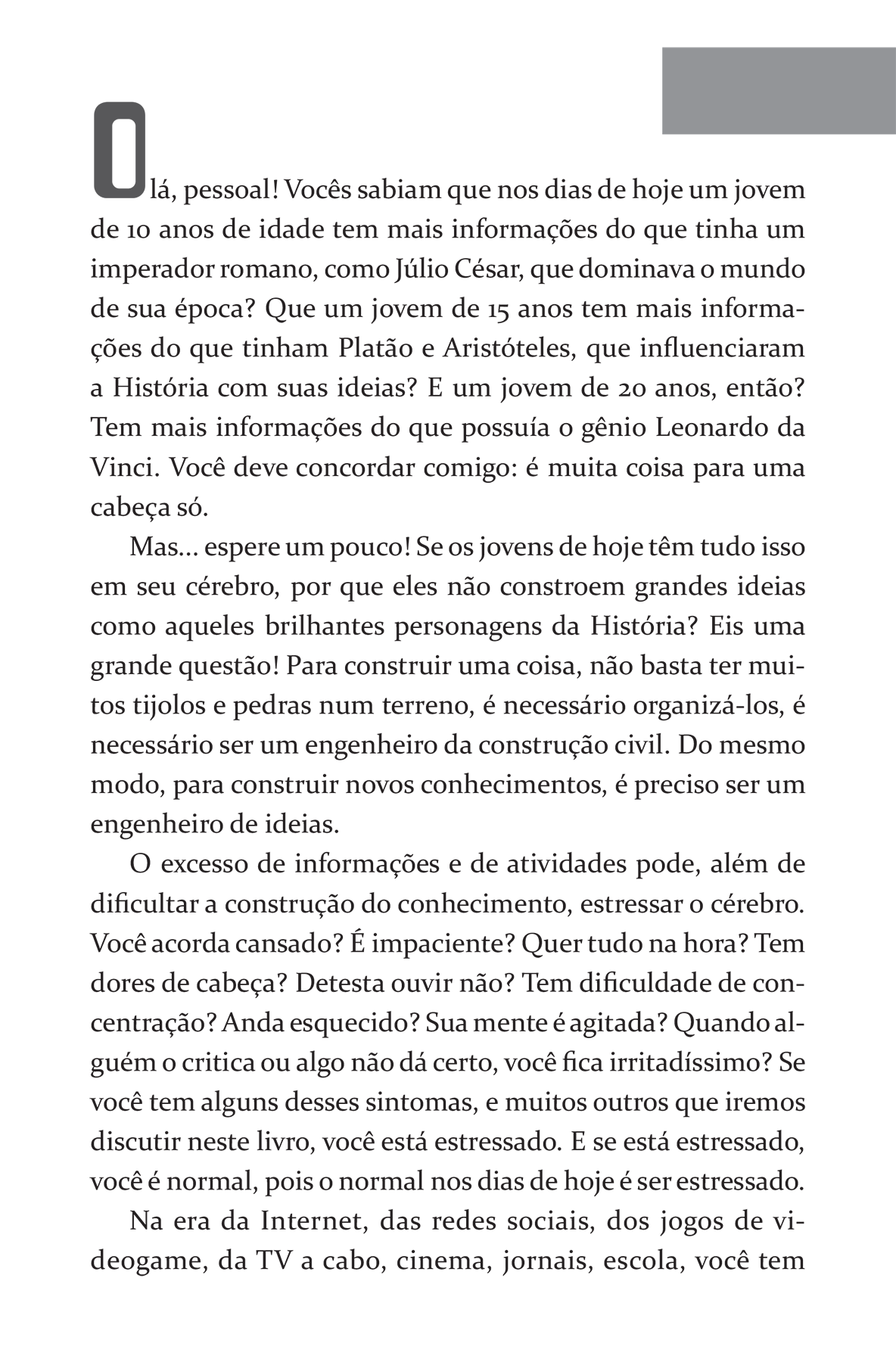 Olá, pessoal! Vocês sabiam que nos dias de hoje um jovem de 10 anos de idade tem mais informações do que tinha um imperador romano, como Júlio César, que dominava o mundo de sua época? Que um jovem de 15 anos tem mais informações do que tinham Platão e Aristóteles, que influenciaram a História com suas ideias? E um jovem de 20 anos, então? Tem mais informações do que possuía o gênio Leonardo da Vinci. Você deve concordar comigo: é muita coisa para uma cabeça só.

Mas... espere um pouco! Se os jovens de hoje têm tudo isso em seu cérebro, por que eles não constroem grandes ideias como aqueles brilhantes personagens da História? Eis uma grande questão! Para construir uma coisa, não basta ter muitos tijolos e pedras num terreno, é necessário organizá-los, é necessário ser um engenheiro da construção civil. Do mesmo modo, para construir novos conhecimentos, é preciso ser um engenheiro de ideias.

O excesso de informações e de atividades pode, além de dificultar a construção do conhecimento, estressar o cérebro. Você acorda cansado? É impaciente? Quer tudo na hora? Tem dores de cabeça? Detesta ouvir não? Tem dificuldade de concentração? Anda esquecido? Sua mente é agitada? Quando alguém o critica ou algo não dá certo, você fica irritadíssimo? Se você tem alguns desses sintomas, e muitos outros que iremos discutir neste livro, você está estressado. E se está estressado, você é normal, pois o normal nos dias de hoje é ser estressado.

Na era da Internet, das redes sociais, dos jogos de videogame, da TV a cabo, cinema, jornais, escola, você tem